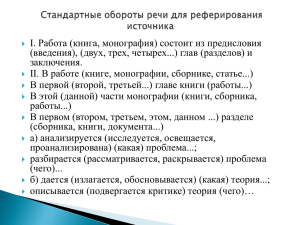 Стандартные обороты речи для реферирования источника

I. Работа (книга, монография) состоит из предисловия (введения), (двух, трех, четырех...) глав (разделов) и заключения.

II. В работе (книге, монографии, сборнике, статье...)

В первой (второй, третьей...) главе книги (работы...)

В этой (данной) части монографии (книги, сборника, работы...)

В первом (втором, третьем, этом, данном ...) разделе (сборника, книги, документа...)

а) анализируется (исследуется, освещается, проанализирована) (какая) проблема...;

разбирается (рассматривается, раскрывается) проблема (чего)...

б) дается (излагается, обосновывается) (какая) теория...;

описывается (подвергается критике) теория (чего)…